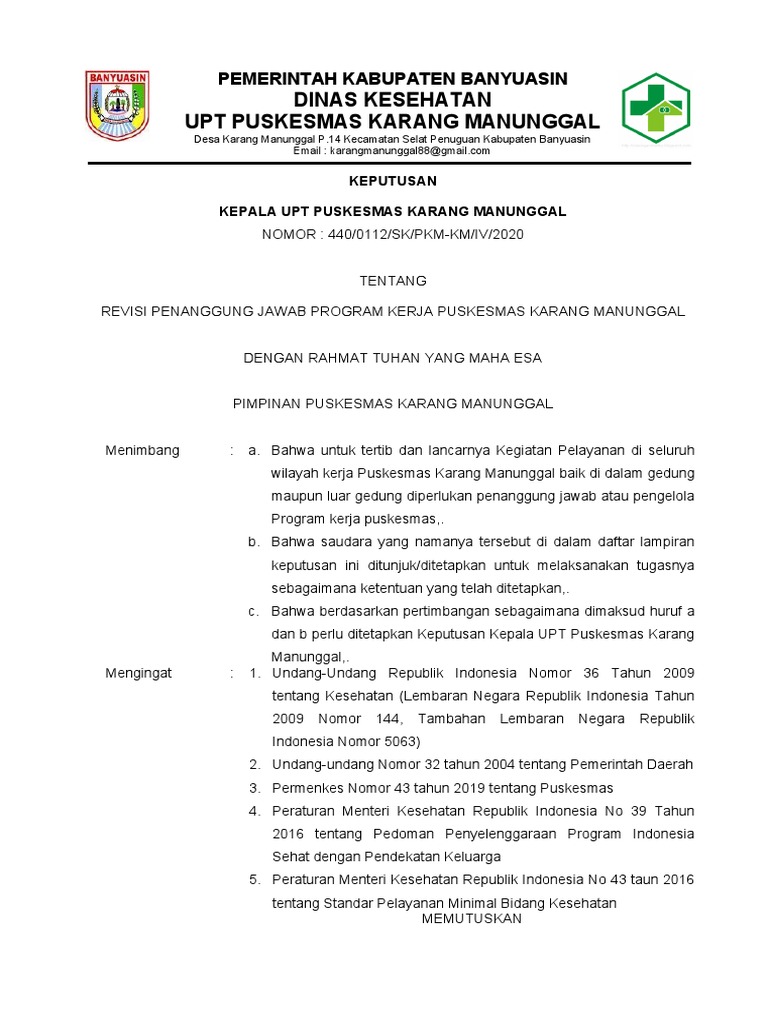 BANYUASIN

PEMERINTAH KABUPATEN BANYUASIN
DINAS KESEHATAN
UPT PUSKESMAS KARANG MANUNGGAL
Desa Karang Manunggal P.14 Kecamatan Selat Penuguan Kabupaten Banyuasin
Email : karangmanunggal88@gmail.com

KEPUTUSAN

KEPALA UPT PUSKESMAS KARANG MANUNGGAL
NOMOR : 440/0112/SK/PKM-KM/IV/2020

TENTANG

REVISI PENANGGUNG JAWAB PROGRAM KERJA PUSKESMAS KARANG MANUNGGAL

DENGAN RAHMAT TUHAN YANG MAHA ESA

PIMPINAN PUSKESMAS KARANG MANUNGGAL

Menimbang : a. Bahwa untuk tertib dan lancarnya Kegiatan Pelayanan di seluruh wilayah kerja Puskesmas Karang Manunggal baik di dalam gedung maupun luar gedung diperlukan penanggung jawab atau pengelola Program kerja puskesmas,.

b. Bahwa saudara yang namanya tersebut di dalam daftar lampiran keputusan ini ditunjuk/ditetapkan untuk melaksanakan tugasnya sebagaimana ketentuan yang telah ditetapkan,.

c. Bahwa berdasarkan pertimbangan sebagaimana dimaksud huruf a dan b perlu ditetapkan Keputusan Kepala UPT Puskesmas Karang Manunggal,.

Mengingat : 1. Undang-Undang Republik Indonesia Nomor 36 Tahun 2009 tentang Kesehatan (Lembaran Negara Republik Indonesia Tahun 2009 Nomor 144, Tambahan Lembaran Negara Republik Indonesia Nomor 5063)

2. Undang-undang Nomor 32 tahun 2004 tentang Pemerintah Daerah

3. Permenkes Nomor 43 tahun 2019 tentang Puskesmas

4. Peraturan Menteri Kesehatan Republik Indonesia No 39 Tahun 2016 tentang Pedoman Penyelenggaraan Program Indonesia Sehat dengan Pendekatan Keluarga

5. Peraturan Menteri Kesehatan Republik Indonesia No 43 taun 2016 tentang Standar Pelayanan Minimal Bidang Kesehatan

MEMUTUSKAN